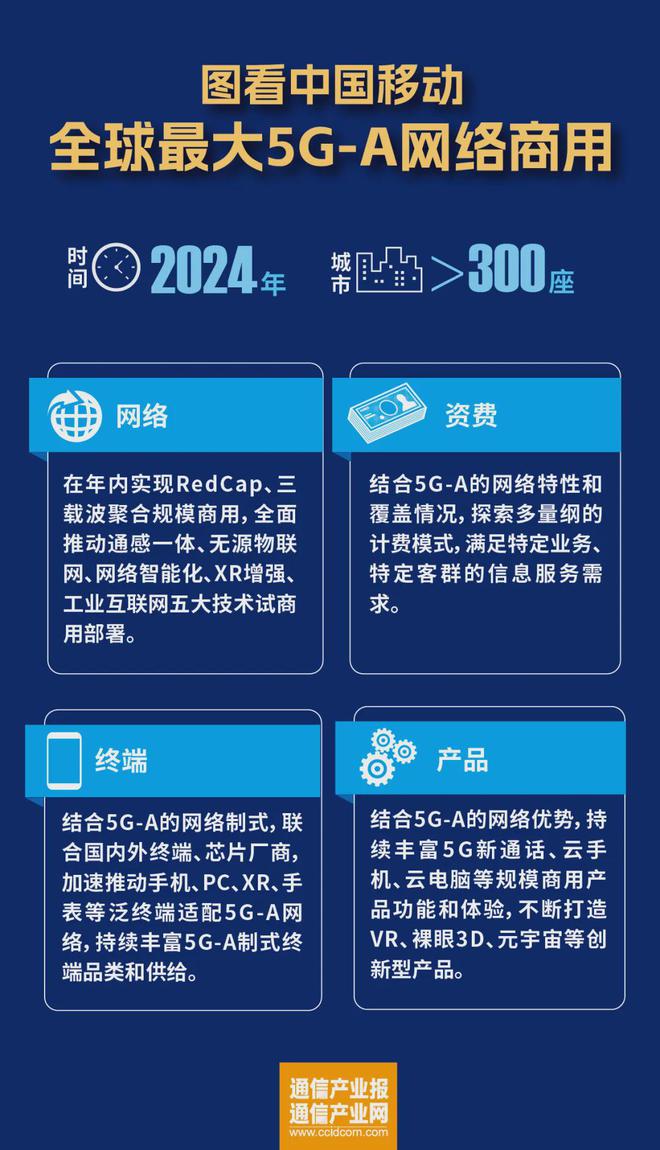 图看中国移动
全球最大5G-A网络商用

时间 2024年

城市 >300座

网络

在年内实现RedCap、三载波聚合规模商用，全面推动通感一体、无源物联网、网络智能化、XR增强、工业互联网五大技术试商用部署。

资费

结合5G-A的网络特性和覆盖情况，探索多量纲的计费模式，满足特定业务、特定客群的信息服务需求。

终端

结合5G-A的网络制式，联合国内外终端、芯片厂商，加速推动手机、PC、XR、手表等泛终端适配5G-A网络，持续丰富5G-A制式终端品类和供给。

产品

结合5G-A的网络优势，持续丰富5G新通话、云手机、云电脑等规模商用产品功能和体验，不断打造VR、裸眼3D、元宇宙等创新型产品。

通信产业报
通信产业网
www.ccidcom.com